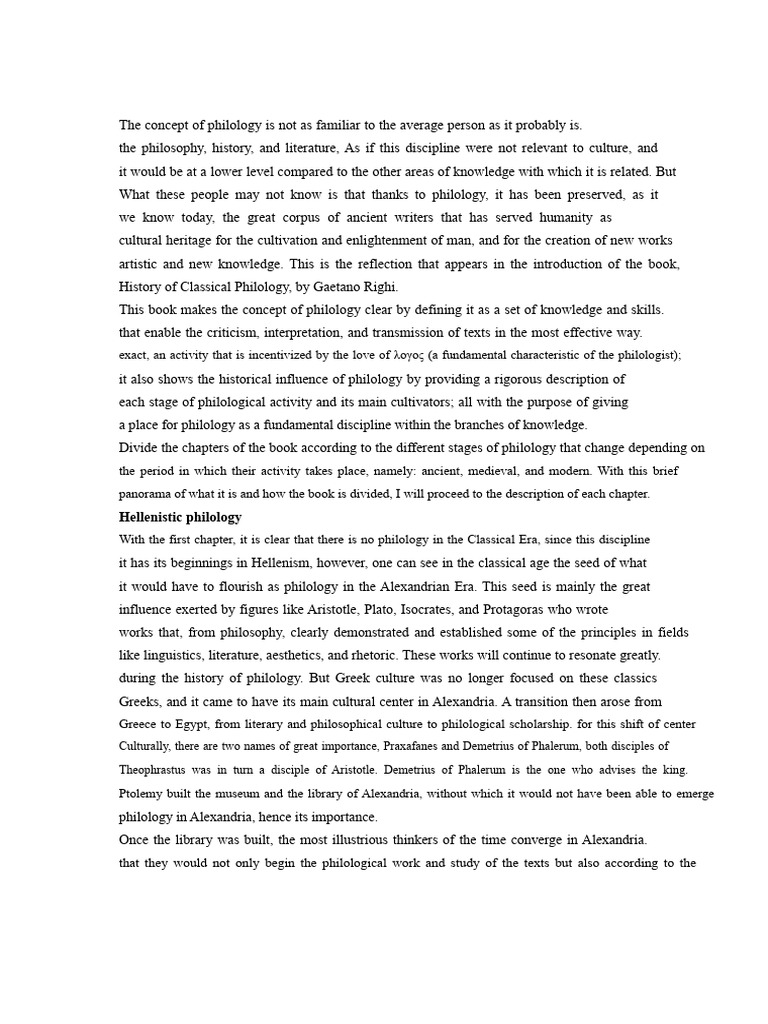 The concept of philology is not as familiar to the average person as it probably is. the philosophy, history, and literature, As if this discipline were not relevant to culture, and it would be at a lower level compared to the other areas of knowledge with which it is related. But What these people may not know is that thanks to philology, it has been preserved, as it we know today, the great corpus of ancient writers that has served humanity as cultural heritage for the cultivation and enlightenment of man, and for the creation of new works artistic and new knowledge. This is the reflection that appears in the introduction of the book, History of Classical Philology, by Gaetano Righi.
This book makes the concept of philology clear by defining it as a set of knowledge and skills. that enable the criticism, interpretation, and transmission of texts in the most effective way. exact, an activity that is incentivized by the love of λογος (a fundamental characteristic of the philologist); it also shows the historical influence of philology by providing a rigorous description of each stage of philological activity and its main cultivators; all with the purpose of giving a place for philology as a fundamental discipline within the branches of knowledge.
Divide the chapters of the book according to the different stages of philology that change depending on the period in which their activity takes place, namely: ancient, medieval, and modern. With this brief panorama of what it is and how the book is divided, I will proceed to the description of each chapter.
Hellenistic philology
With the first chapter, it is clear that there is no philology in the Classical Era, since this discipline it has its beginnings in Hellenism, however, one can see in the classical age the seed of what it would have to flourish as philology in the Alexandrian Era. This seed is mainly the great influence exerted by figures like Aristotle, Plato, Isocrates, and Protagoras who wrote works that, from philosophy, clearly demonstrated and established some of the principles in fields like linguistics, literature, aesthetics, and rhetoric. These works will continue to resonate greatly. during the history of philology. But Greek culture was no longer focused on these classics Greeks, and it came to have its main cultural center in Alexandria. A transition then arose from Greece to Egypt, from literary and philosophical culture to philological scholarship. for this shift of center Culturally, there are two names of great importance, Praxafanes and Demetrius of Phalerum, both disciples of Theophrastus was in turn a disciple of Aristotle. Demetrius of Phalerum is the one who advises the king. Ptolemy built the museum and the library of Alexandria, without which it would not have been able to emerge philology in Alexandria, hence its importance.
Once the library was built, the most illustrious thinkers of the time converge in Alexandria. that they would not only begin the philological work and study of the texts but also according to the